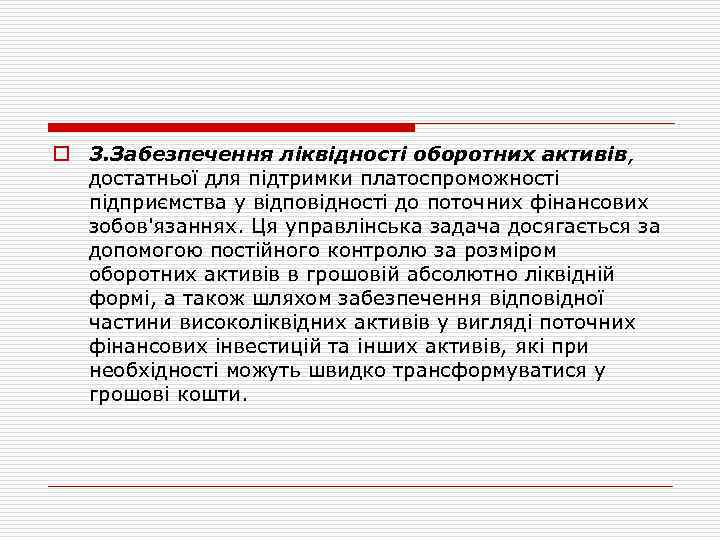 3.Забезпечення ліквідності оборотних активів, достатньої для підтримки платоспроможності підприємства у відповідності до поточних фінансових зобов'язаннях. Ця управлінська задача досягається за допомогою постійного контролю за розміром оборотних активів в грошовій абсолютно ліквідній формі, а також шляхом забезпечення відповідної частини високоліквідних активів у вигляді поточних фінансових інвестицій та інших активів, які при необхідності можуть швидко трансформуватися у грошові кошти.